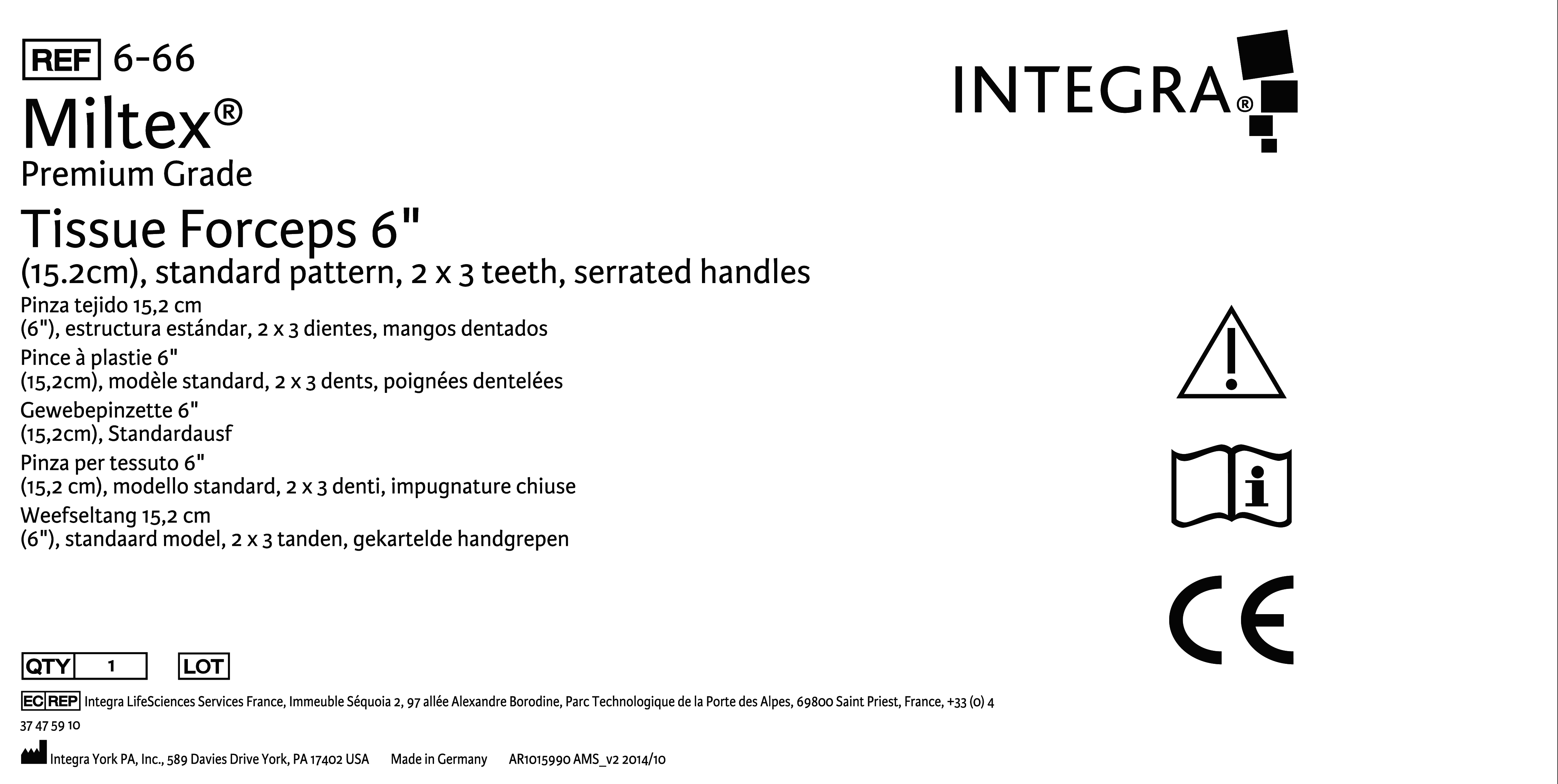 REF 6-66

Miltex®

Premium Grade

Tissue Forceps 6"

(15.2cm), standard pattern, 2 x 3 teeth, serrated handles

Pinza tejido 15,2 cm
(6"), estructura estándar, 2 x 3 dientes, mangos dentados

Pince à plastie 6"
(15,2cm), modèle standard, 2 x 3 dents, poignées dentelées

Gewebepinzette 6"
(15,2cm), Standardausf

Pinza per tessuto 6"
(15,2 cm), modello standard, 2 x 3 denti, impugnature chiuse

Weefseltang 15,2 cm
(6"), standaard model, 2 x 3 tanden, gekartelde handgrepen

INTEGRA®

CE

QTY 1 LOT

EC REP Integra LifeSciences Services France, Immeuble Séquoia 2, 97 allée Alexandre Borodine, Parc Technologique de la Porte des Alpes, 69800 Saint Priest, France, +33 (0) 4 37 47 59 10

Integra York PA, Inc., 589 Davies Drive York, PA 17402 USA Made in Germany AR1015990 AMS_v2 2014/10